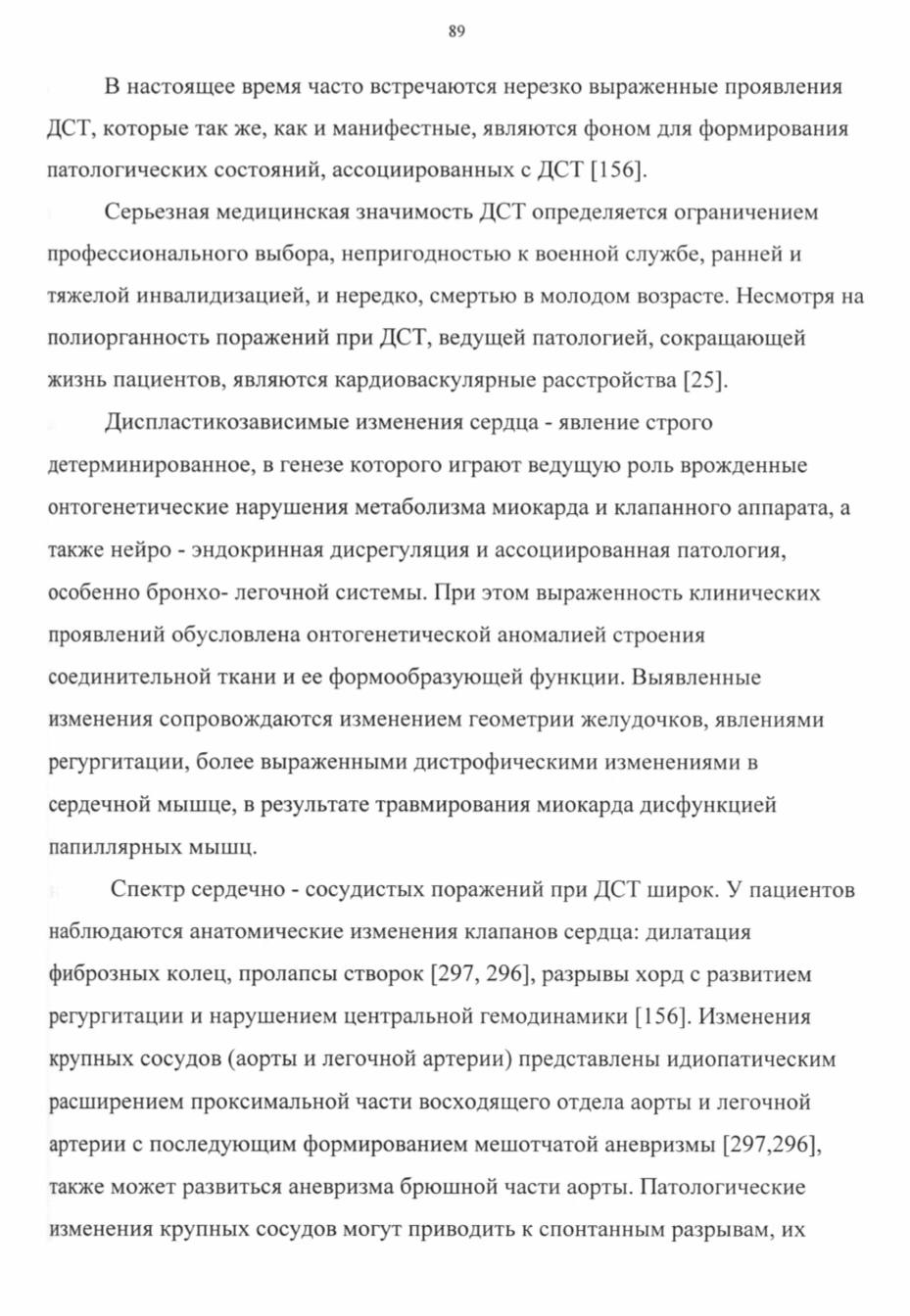 89

В настоящее время часто встречаются нерезко выраженные проявления ДСТ, которые так же, как и манифестные, являются фоном для формирования патологических состояний, ассоциированных с ДСТ [156].

Серьезная медицинская значимость ДСТ определяется ограничением профессионального выбора, непригодностью к военной службе, ранней и тяжелой инвалидизацией, и нередко, смертью в молодом возрасте. Несмотря на полиорганность поражений при ДСТ, ведущей патологией, сокращающей жизнь пациентов, являются кардиоваскулярные расстройства [25].

Диспластикозависимые изменения сердца - явление строго детерминированное, в генезе которого играют ведущую роль врожденные онтогенетические нарушения метаболизма миокарда и клапанного аппарата, а также нейро - эндокринная дисрегуляция и ассоциированная патология, особенно бронхо- легочной системы. При этом выраженность клинических проявлений обусловлена онтогенетической аномалией строения соединительной ткани и ее формообразующей функции. Выявленные изменения сопровождаются изменением геометрии желудочков, явлениями регургитации, более выраженными дистрофическими изменениями в сердечной мышце, в результате травмирования миокарда дисфункцией папиллярных мышц.

Спектр сердечно - сосудистых поражений при ДСТ широк. У пациентов наблюдаются анатомические изменения клапанов сердца: дилатация фиброзных колец, пролапсы створок [297, 296], разрывы хорд с развитием регургитации и нарушением центральной гемодинамики [156]. Изменения крупных сосудов (аорты и легочной артерии) представлены идиопатическим расширением проксимальной части восходящего отдела аорты и легочной артерии с последующим формированием мешотчатой аневризмы [297,296], также может развиться аневризма брюшной части аорты. Патологические изменения крупных сосудов могут приводить к спонтанным разрывам, их